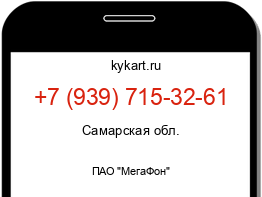 kykart.ru

+7 (939) 715-32-61

Самарская обл.

ПАО "МегаФон"